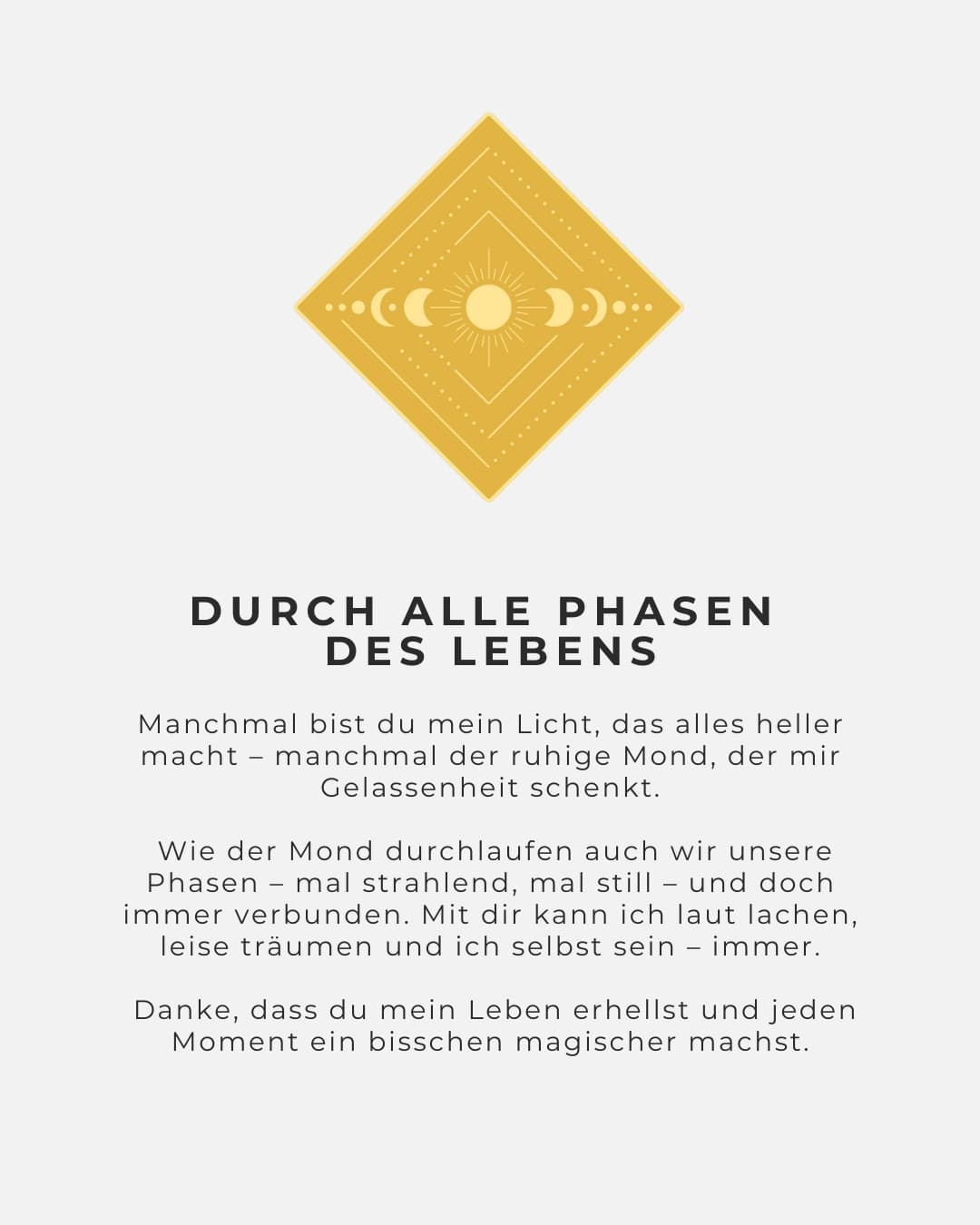 DURCH ALLE PHASEN
DES LEBENS

Manchmal bist du mein Licht, das alles heller macht – manchmal der ruhige Mond, der mir Gelassenheit schenkt.

Wie der Mond durchlaufen auch wir unsere Phasen – mal strahlend, mal still – und doch immer verbunden. Mit dir kann ich laut lachen, leise träumen und ich selbst sein – immer.

Danke, dass du mein Leben erhellst und jeden Moment ein bisschen magischer machst.